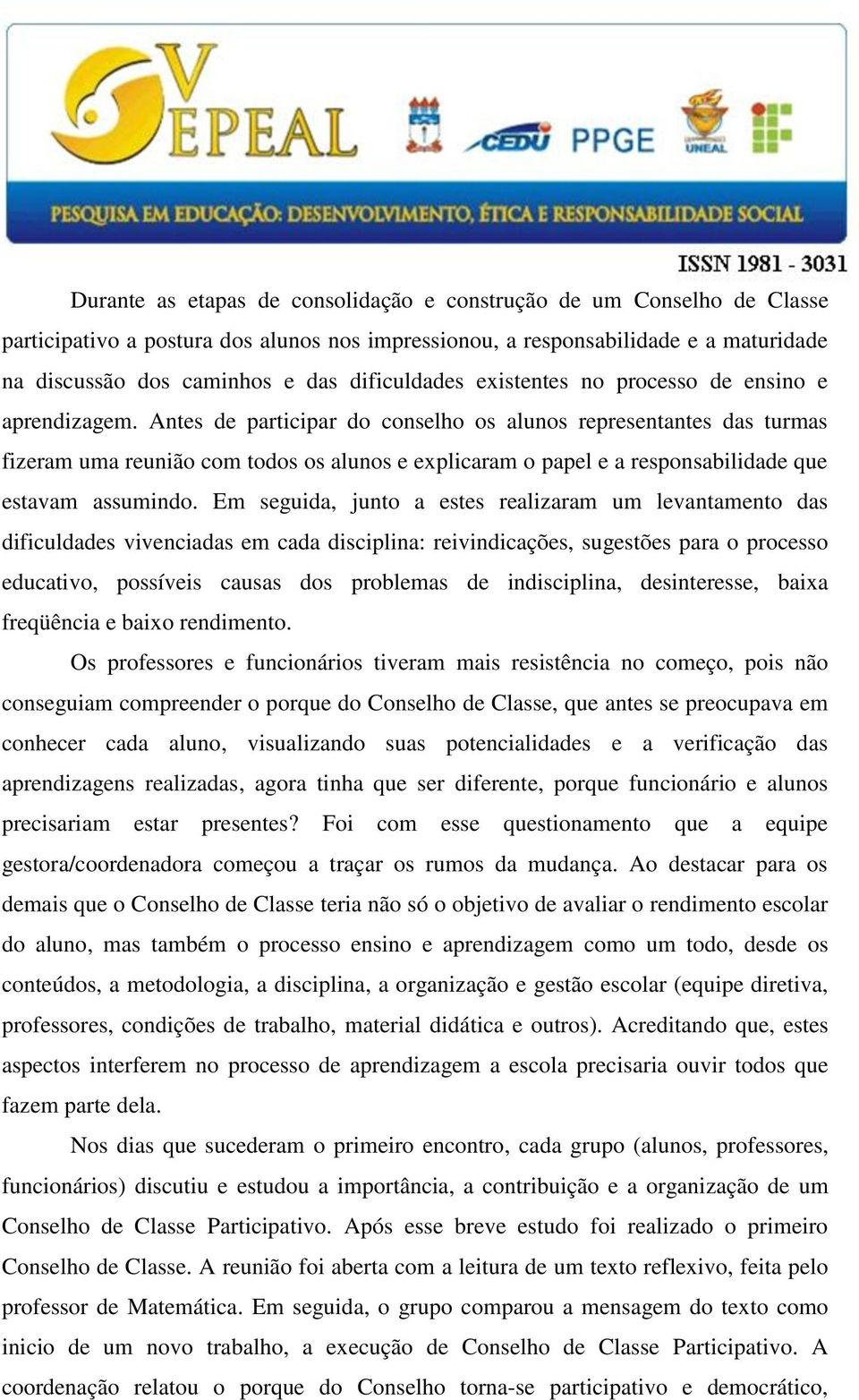 V EPEAL

CEDU PPGE

UNEAL

PESQUISA EM EDUCAÇÃO: DESENVOLVIMENTO, ÉTICA E RESPONSABILIDADE SOCIAL

ISSN 1981 - 3031

Durante as etapas de consolidação e construção de um Conselho de Classe participativo a postura dos alunos nos impressionou, a responsabilidade e a maturidade na discussão dos caminhos e das dificuldades existentes no processo de ensino e aprendizagem. Antes de participar do conselho os alunos representantes das turmas fizeram uma reunião com todos os alunos e explicaram o papel e a responsabilidade que estavam assumindo. Em seguida, junto a estes realizaram um levantamento das dificuldades vivenciadas em cada disciplina: reivindicações, sugestões para o processo educativo, possíveis causas dos problemas de indisciplina, desinteresse, baixa freqüência e baixo rendimento.

Os professores e funcionários tiveram mais resistência no começo, pois não conseguiam compreender o porque do Conselho de Classe, que antes se preocupava em conhecer cada aluno, visualizando suas potencialidades e a verificação das aprendizagens realizadas, agora tinha que ser diferente, porque funcionário e alunos precisariam estar presentes? Foi com esse questionamento que a equipe gestora/coordenadora começou a traçar os rumos da mudança. Ao destacar para os demais que o Conselho de Classe teria não só o objetivo de avaliar o rendimento escolar do aluno, mas também o processo ensino e aprendizagem como um todo, desde os conteúdos, a metodologia, a disciplina, a organização e gestão escolar (equipe diretiva, professores, condições de trabalho, material didática e outros). Acreditando que, estes aspectos interferem no processo de aprendizagem a escola precisaria ouvir todos que fazem parte dela.

Nos dias que sucederam o primeiro encontro, cada grupo (alunos, professores, funcionários) discutiu e estudou a importância, a contribuição e a organização de um Conselho de Classe Participativo. Após esse breve estudo foi realizado o primeiro Conselho de Classe. A reunião foi aberta com a leitura de um texto reflexivo, feita pelo professor de Matemática. Em seguida, o grupo comparou a mensagem do texto como inicio de um novo trabalho, a execução de Conselho de Classe Participativo. A coordenação relatou o porque do Conselho torna-se participativo e democrático,